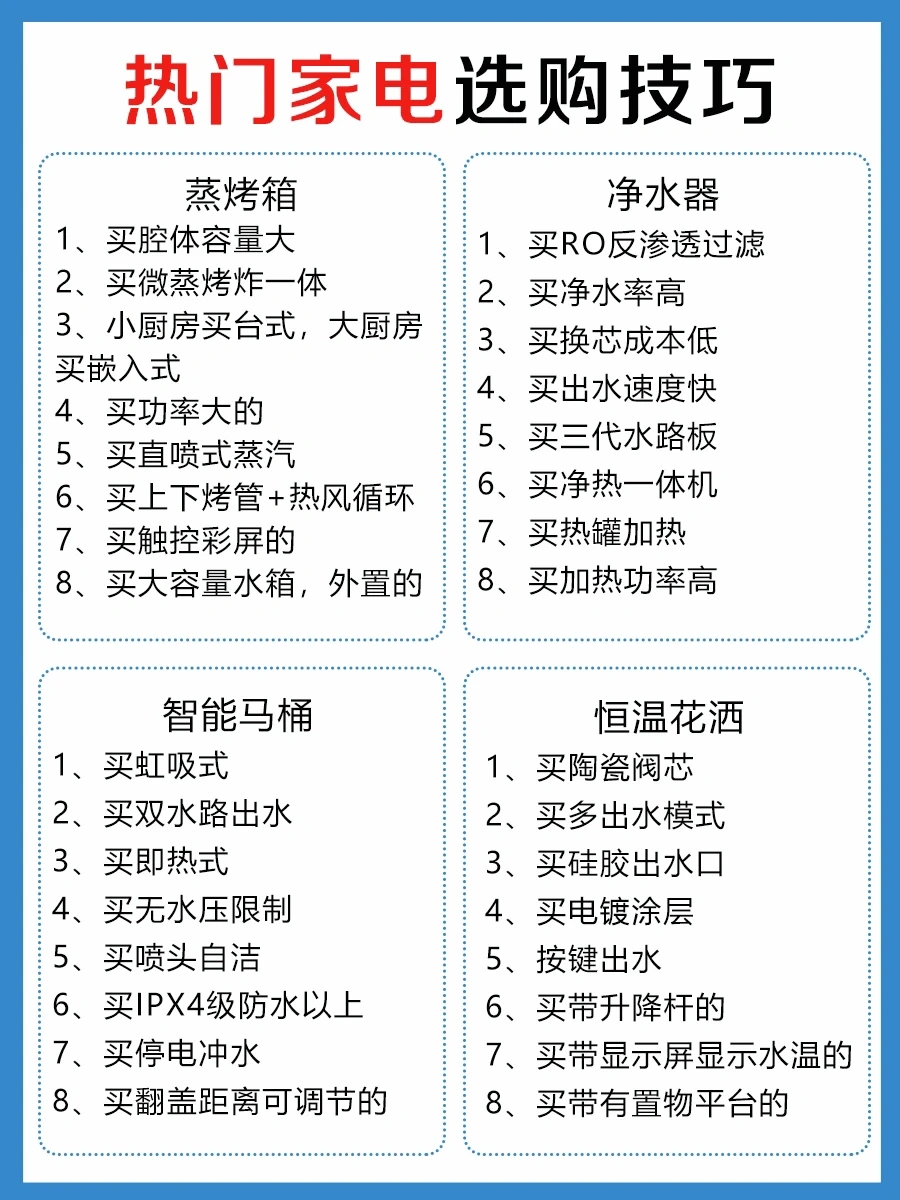 热门家电选购技巧

蒸烤箱
1、买腔体容量大
2、买微蒸烤炸一体
3、小厨房买台式，大厨房买嵌入式
4、买功率大的
5、买直喷式蒸汽
6、买上下烤管+热风循环
7、买触控彩屏的
8、买大容量水箱，外置的

净水器
1、买RO反渗透过滤
2、买净水率高
3、买换芯成本低
4、买出水速度快
5、买三代水路板
6、买净热一体机
7、买热罐加热
8、买加热功率高

智能马桶
1、买虹吸式
2、买双水路出水
3、买即热式
4、买无水压限制
5、买喷头自洁
6、买IPX4级防水以上
7、买停电冲水
8、买翻盖距离可调节的

恒温花洒
1、买陶瓷阀芯
2、买多出水模式
3、买硅胶出水口
4、买电镀涂层
5、按键出水
6、买带升降杆的
7、买带显示屏显示水温的
8、买带有置物平台的